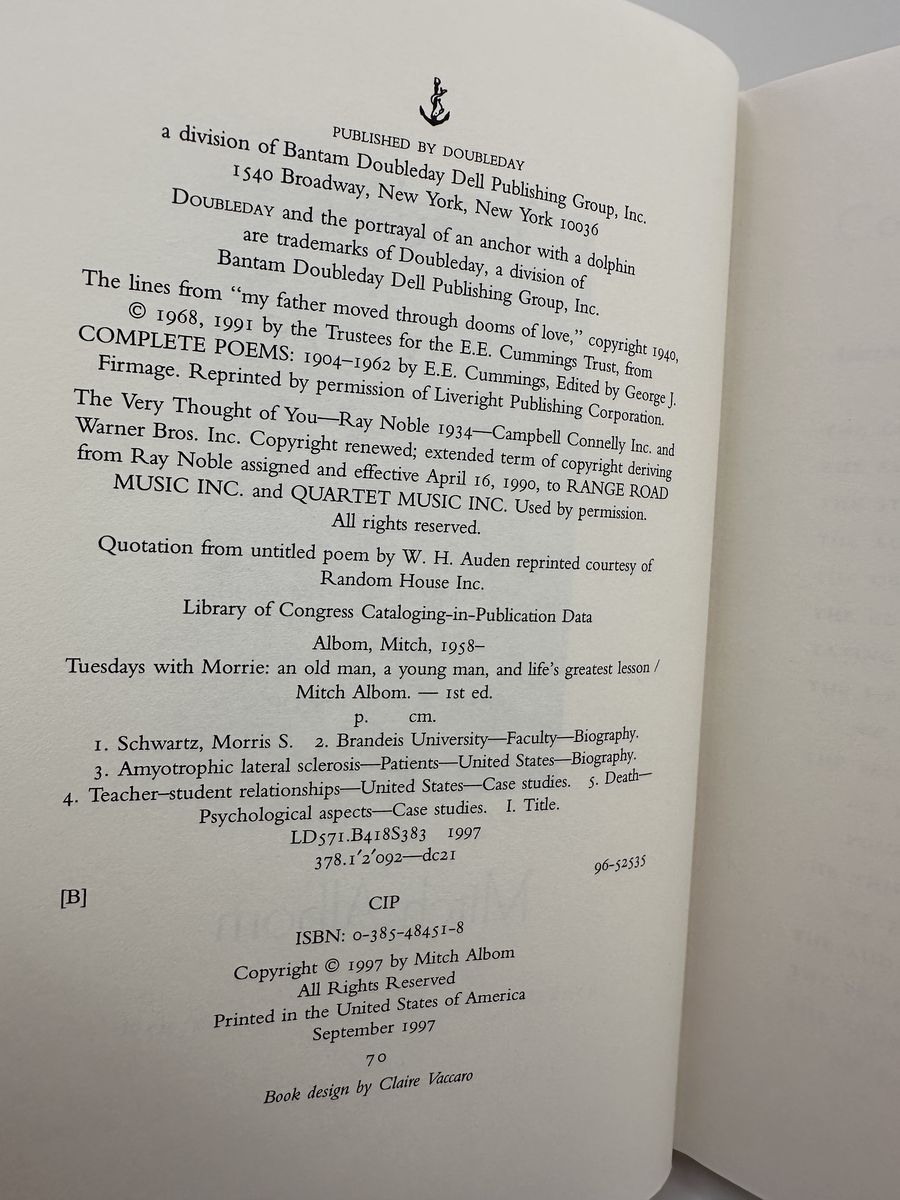 PUBLISHED BY DOUBLEDAY
a division of Bantam Doubleday Dell Publishing Group, Inc.
1540 Broadway, New York, New York 10036

DOUBLEDAY and the portrayal of an anchor with a dolphin are trademarks of Doubleday, a division of Bantam Doubleday Dell Publishing Group, Inc.

The lines from "my father moved through dooms of love," copyright 1940, © 1968, 1991 by the Trustees for the E.E. Cummings Trust, from COMPLETE POEMS: 1904–1962 by E.E. Cummings, Edited by George J. Firmage. Reprinted by permission of Liveright Publishing Corporation.

The Very Thought of You—Ray Noble 1934—Campbell Connelly Inc. and Warner Bros. Inc. Copyright renewed; extended term of copyright deriving from Ray Noble assigned and effective April 16, 1990, to RANGE ROAD MUSIC INC. and QUARTET MUSIC INC. Used by permission. All rights reserved.

Quotation from untitled poem by W. H. Auden reprinted courtesy of Random House Inc.

Library of Congress Cataloging-in-Publication Data

Albom, Mitch, 1958–
Tuesdays with Morrie: an old man, a young man, and life's greatest lesson / Mitch Albom. — 1st ed.
p. cm.
1. Schwartz, Morris S. 2. Brandeis University—Faculty—Biography. 3. Amyotrophic lateral sclerosis—Patients—United States—Biography. 4. Teacher–student relationships—United States—Case studies. 5. Death—Psychological aspects—Case studies. I. Title.
LD571.B418S383 1997
378.1'2'092—dc21 96-52535

[B] CIP

ISBN: 0-385-48451-8

Copyright © 1997 by Mitch Albom
All Rights Reserved
Printed in the United States of America
September 1997

70

Book design by Claire Vaccaro